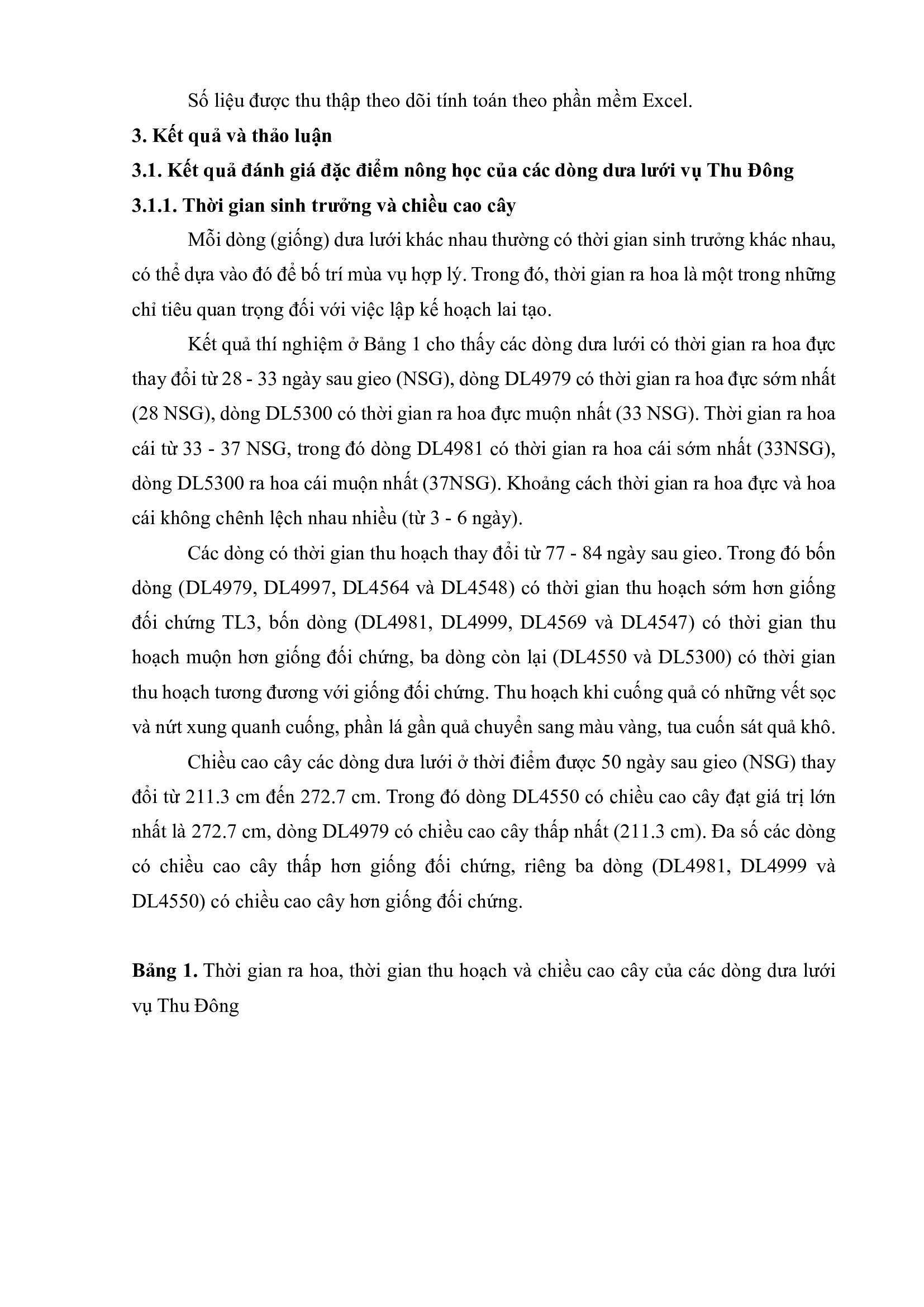 Số liệu được thu thập theo dõi tính toán theo phần mềm Excel.

**3. Kết quả và thảo luận**

**3.1. Kết quả đánh giá đặc điểm nông học của các dòng dưa lưới vụ Thu Đông**

**3.1.1. Thời gian sinh trưởng và chiều cao cây**

Mỗi dòng (giống) dưa lưới khác nhau thường có thời gian sinh trưởng khác nhau, có thể dựa vào đó để bố trí mùa vụ hợp lý. Trong đó, thời gian ra hoa là một trong những chỉ tiêu quan trọng đối với việc lập kế hoạch lai tạo.

Kết quả thí nghiệm ở Bảng 1 cho thấy các dòng dưa lưới có thời gian ra hoa đực thay đổi từ 28 - 33 ngày sau gieo (NSG), dòng DL4979 có thời gian ra hoa đực sớm nhất (28 NSG), dòng DL5300 có thời gian ra hoa đực muộn nhất (33 NSG). Thời gian ra hoa cái từ 33 - 37 NSG, trong đó dòng DL4981 có thời gian ra hoa cái sớm nhất (33NSG), dòng DL5300 ra hoa cái muộn nhất (37NSG). Khoảng cách thời gian ra hoa đực và hoa cái không chênh lệch nhau nhiều (từ 3 - 6 ngày).

Các dòng có thời gian thu hoạch thay đổi từ 77 - 84 ngày sau gieo. Trong đó bốn dòng (DL4979, DL4997, DL4564 và DL4548) có thời gian thu hoạch sớm hơn giống đối chứng TL3, bốn dòng (DL4981, DL4999, DL4569 và DL4547) có thời gian thu hoạch muộn hơn giống đối chứng, ba dòng còn lại (DL4550 và DL5300) có thời gian thu hoạch tương đương với giống đối chứng. Thu hoạch khi cuống quả có những vết sọc và nứt xung quanh cuống, phần lá gần quả chuyển sang màu vàng, tua cuốn sát quả khô.

Chiều cao cây các dòng dưa lưới ở thời điểm được 50 ngày sau gieo (NSG) thay đổi từ 211.3 cm đến 272.7 cm. Trong đó dòng DL4550 có chiều cao cây đạt giá trị lớn nhất là 272.7 cm, dòng DL4979 có chiều cao cây thấp nhất (211.3 cm). Đa số các dòng có chiều cao cây thấp hơn giống đối chứng, riêng ba dòng (DL4981, DL4999 và DL4550) có chiều cao cây hơn giống đối chứng.

**Bảng 1.** Thời gian ra hoa, thời gian thu hoạch và chiều cao cây của các dòng dưa lưới vụ Thu Đông